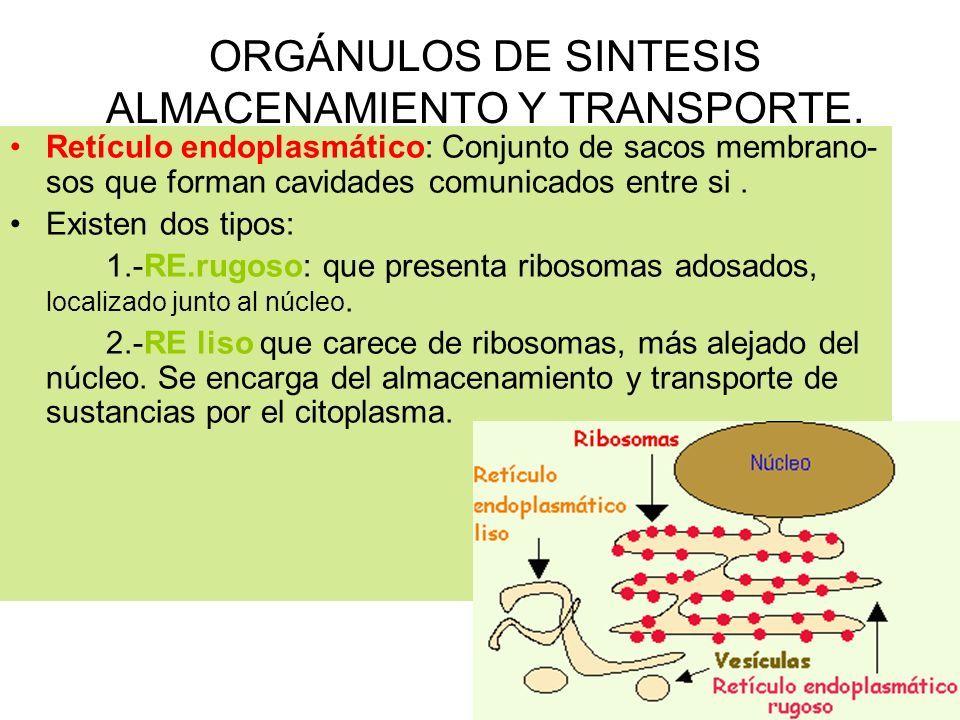 ORGÁNULOS DE SINTESIS ALMACENAMIENTO Y TRANSPORTE.

• Retículo endoplasmático: Conjunto de sacos membranosos que forman cavidades comunicados entre si .

• Existen dos tipos:

1.-RE.rugoso: que presenta ribosomas adosados, localizado junto al núcleo.

2.-RE liso que carece de ribosomas, más alejado del núcleo. Se encarga del almacenamiento y transporte de sustancias por el citoplasma.

Ribosomas

Núcleo

Retículo endoplasmático liso

Vesículas

Retículo endoplasmático rugoso